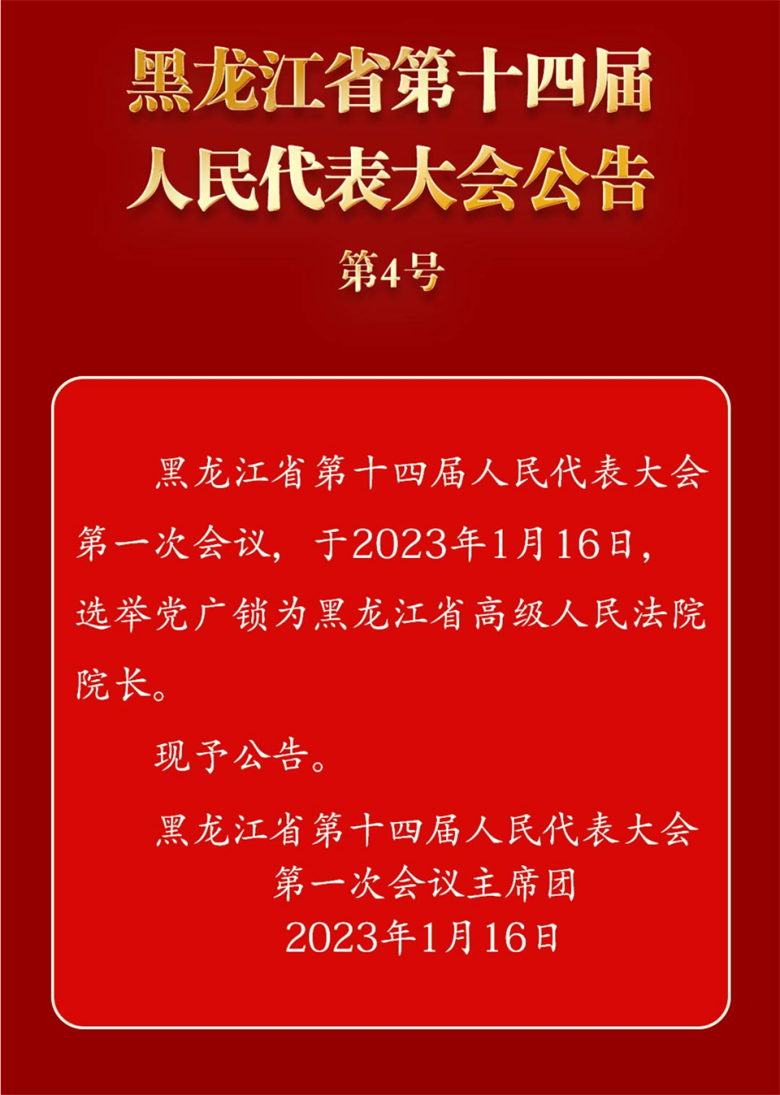 黑龙江省第十四届
人民代表大会公告

第4号

黑龙江省第十四届人民代表大会第一次会议，于2023年1月16日，选举党广锁为黑龙江省高级人民法院院长。

现予公告。

黑龙江省第十四届人民代表大会
第一次会议主席团
2023年1月16日